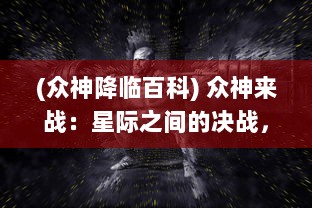 (众神降临百科) 众神来战：星际之间的决战，